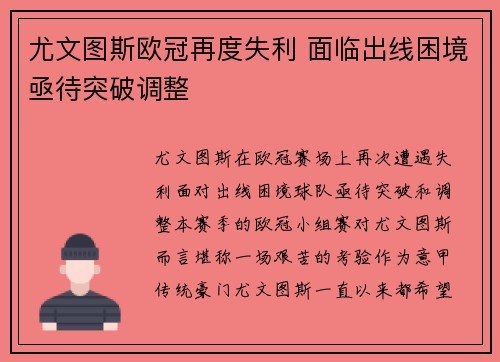 尤文图斯欧冠再度失利 面临出线困境亟待突破调整

尤文图斯在欧冠赛场上再次遭遇失利面对出线困境球队亟待突破和调整本赛季的欧冠小组赛对尤文图斯而言堪称一场艰苦的考验作为意甲传统豪门尤文图斯一直以来都希望